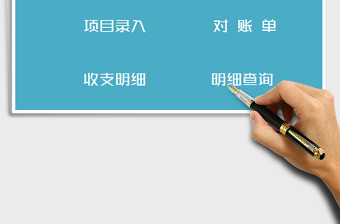 项目录入

对 账 单

收支明细

明细查询